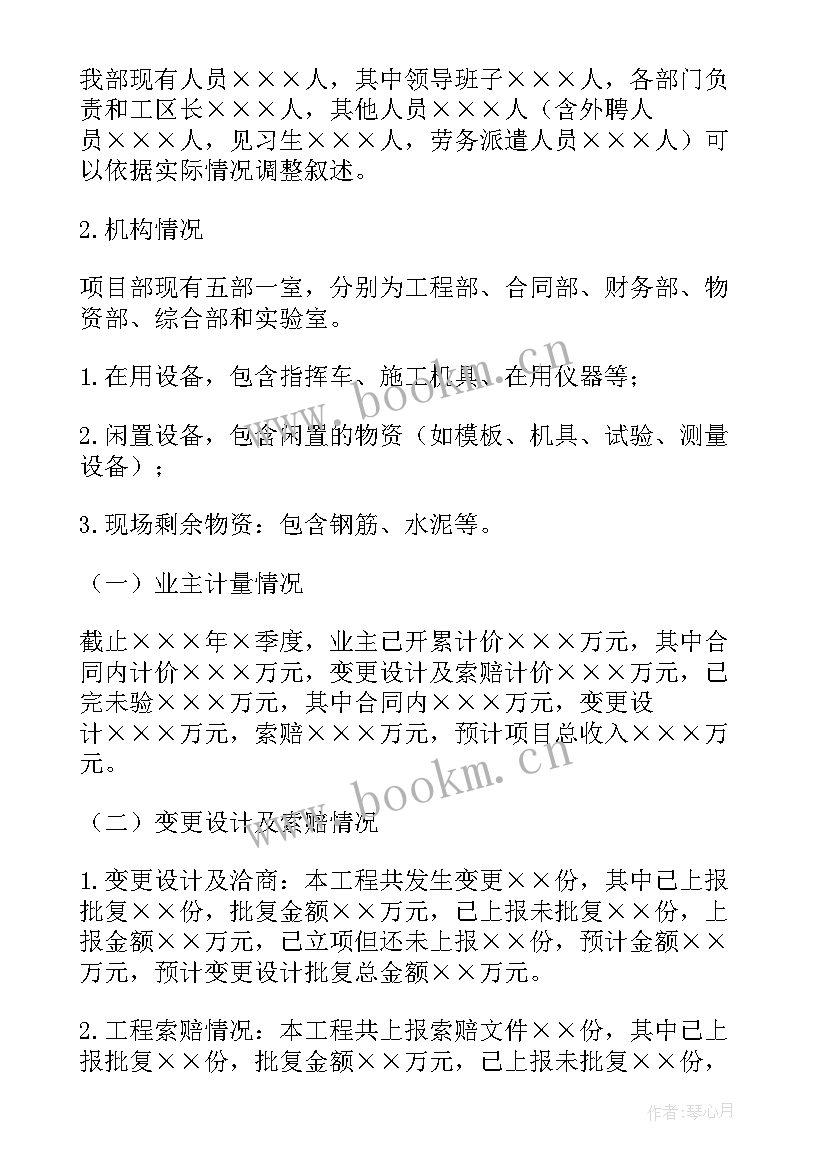 我部现有人员×××人，其中领导班子×××人，各部门负责和工区长×××人，其他人员×××人（含外聘人员×××人，见习生×××人，劳务派遣人员×××人）可以依据实际情况调整叙述。

2.机构情况

项目部现有五部一室，分别为工程部、合同部、财务部、物资部、综合部和实验室。

1.在用设备，包含指挥车、施工机具、在用仪器等；

2.闲置设备，包含闲置的物资（如模板、机具、试验、测量设备）；

3.现场剩余物资：包含钢筋、水泥等。

（一）业主计量情况

截止×××年×季度，业主已开累计价×××万元，其中合同内计价×××万元，变更设计及索赔计价×××万元，已完未验×××万元，其中合同内×××万元，变更设计×××万元，索赔×××万元，预计项目总收入×××万元。

（二）变更设计及索赔情况

1.变更设计及洽商：本工程共发生变更××份，其中已上报批复××份，批复金额××万元，已上报未批复××份，上报金额××万元，已立项但还未上报××份，预计金额××万元，预计变更设计批复总金额××万元。

2.工程索赔情况：本工程共上报索赔文件××份，其中已上报批复××份，批复金额××万元，已上报未批复××份，

www.bookm.cn

www.bookm.cn

作者：琴心月